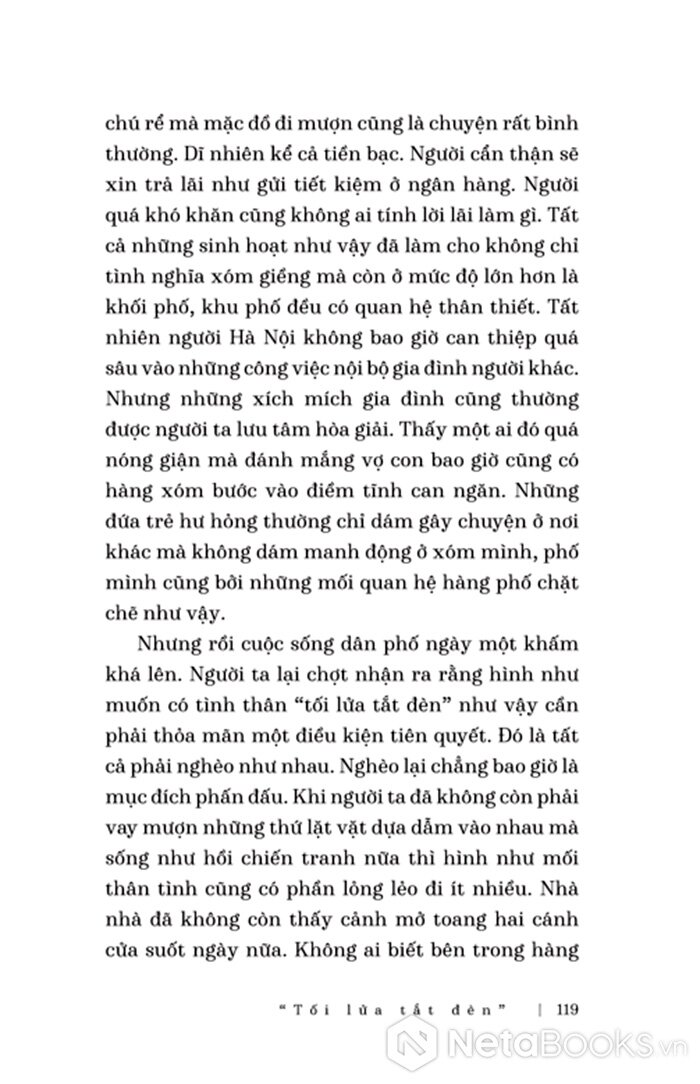 chú rể mà mặc đồ đi mượn cũng là chuyện rất bình thường. Dĩ nhiên kể cả tiền bạc. Người cẩn thận sẽ xin trả lãi như gửi tiết kiệm ở ngân hàng. Người quá khó khăn cũng không ai tính lời lãi làm gì. Tất cả những sinh hoạt như vậy đã làm cho không chỉ tình nghĩa xóm giềng mà còn ở mức độ lớn hơn là khối phố, khu phố đều có quan hệ thân thiết. Tất nhiên người Hà Nội không bao giờ can thiệp quá sâu vào những công việc nội bộ gia đình người khác. Nhưng những xích mích gia đình cũng thường được người ta lưu tâm hòa giải. Thấy một ai đó quá nóng giận mà đánh mắng vợ con bao giờ cũng có hàng xóm bước vào điềm tĩnh can ngăn. Những đứa trẻ hư hỏng thường chỉ dám gây chuyện ở nơi khác mà không dám manh động ở xóm mình, phố mình cũng bởi những mối quan hệ hàng phố chặt chẽ như vậy.

Nhưng rồi cuộc sống dân phố ngày một khấm khá lên. Người ta lại chợt nhận ra rằng hình như muốn có tình thân "tối lửa tắt đèn" như vậy cần phải thỏa mãn một điều kiện tiên quyết. Đó là tất cả phải nghèo như nhau. Nghèo lại chẳng bao giờ là mục đích phấn đấu. Khi người ta đã không còn phải vay mượn những thứ lặt vặt dựa dẫm vào nhau mà sống như hồi chiến tranh nữa thì hình như mối thân tình cũng có phần lỏng lẻo đi ít nhiều. Nhà nhà đã không còn thấy cảnh mở toang hai cánh cửa suốt ngày nữa. Không ai biết bên trong hàng

"Tối lửa tắt đèn" | 119

NetaBooks.vn